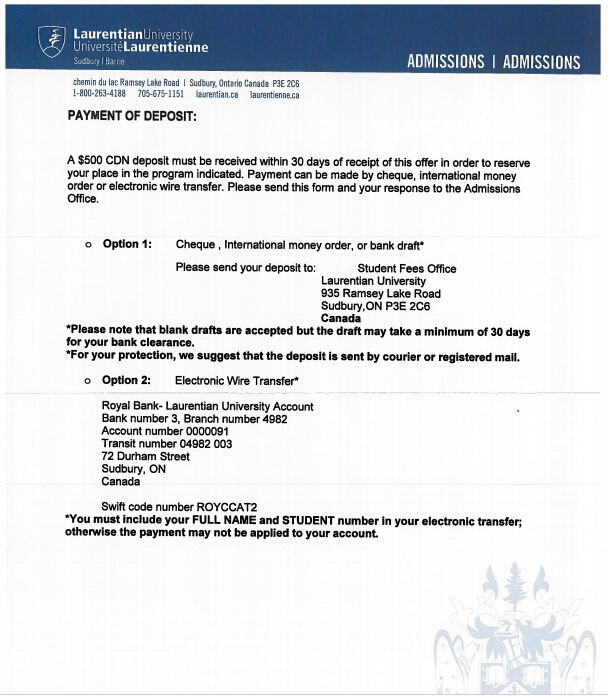 LaurentianUniversity
UniversitéLaurentienne
Sudbury | Barrie

ADMISSIONS | ADMISSIONS

chemin du lac Ramsey Lake Road | Sudbury, Ontario Canada P3E 2C6
1-800-263-4188 705-675-1151 laurentian.ca laurentienne.ca

PAYMENT OF DEPOSIT:

A $500 CDN deposit must be received within 30 days of receipt of this offer in order to reserve your place in the program indicated. Payment can be made by cheque, international money order or electronic wire transfer. Please send this form and your response to the Admissions Office.

o Option 1: Cheque , International money order, or bank draft*

Please send your deposit to: Student Fees Office
Laurentian University
935 Ramsey Lake Road
Sudbury,ON P3E 2C6
Canada

*Please note that blank drafts are accepted but the draft may take a minimum of 30 days for your bank clearance.
*For your protection, we suggest that the deposit is sent by courier or registered mail.

o Option 2: Electronic Wire Transfer*

Royal Bank- Laurentian University Account
Bank number 3, Branch number 4982
Account number 0000091
Transit number 04982 003
72 Durham Street
Sudbury, ON
Canada

Swift code number ROYCCAT2
*You must include your FULL NAME and STUDENT number in your electronic transfer; otherwise the payment may not be applied to your account.